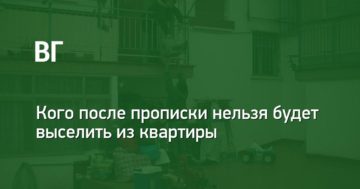 ВГ

Кого после прописки нельзя будет выселить из квартиры